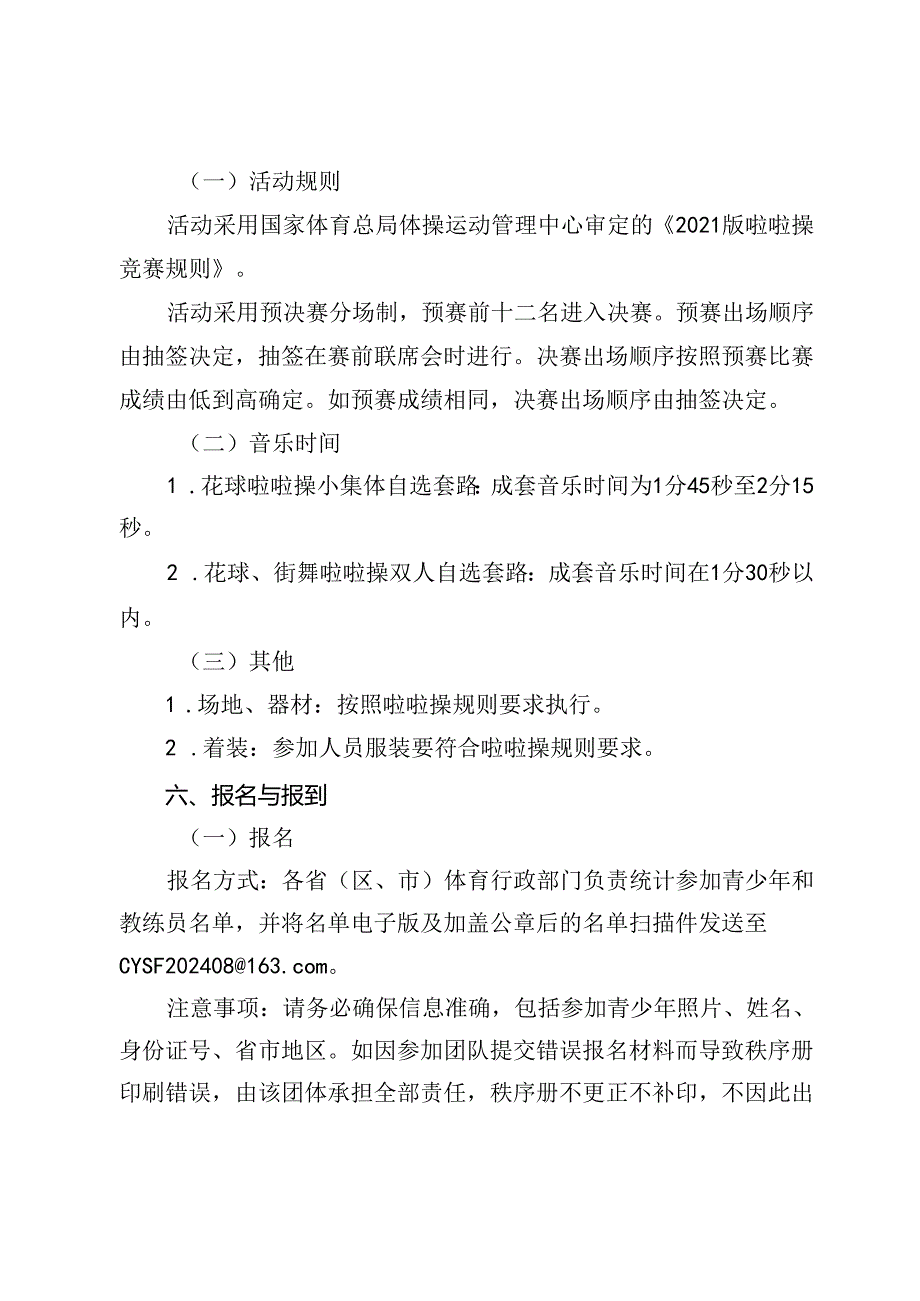 （一）活动规则

活动采用国家体育总局体操运动管理中心审定的《2021版啦啦操竞赛规则》。

活动采用预决赛分场制，预赛前十二名进入决赛。预赛出场顺序由抽签决定，抽签在赛前联席会时进行。决赛出场顺序按照预赛比赛成绩由低到高确定。如预赛成绩相同，决赛出场顺序由抽签决定。

（二）音乐时间

1．花球啦啦操小集体自选套路：成套音乐时间为1分45秒至2分15秒。

2．花球、街舞啦啦操双人自选套路：成套音乐时间在1分30秒以内。

（三）其他

1．场地、器材：按照啦啦操规则要求执行。

2．着装：参加人员服装要符合啦啦操规则要求。

六、报名与报到

（一）报名

报名方式：各省（区、市）体育行政部门负责统计参加青少年和教练员名单，并将名单电子版及加盖公章后的名单扫描件发送至CYSF202408@163.com。

注意事项：请务必确保信息准确，包括参加青少年照片、姓名、身份证号、省市地区。如因参加团队提交错误报名材料而导致秩序册印刷错误，由该团体承担全部责任，秩序册不更正不补印，不因此出